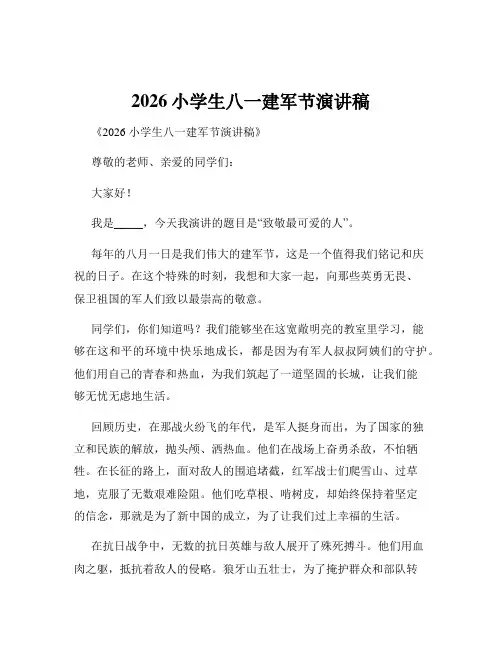 2026 小学生八一建军节演讲稿

《2026 小学生八一建军节演讲稿》

尊敬的老师、亲爱的同学们：

大家好！

我是_____，今天我演讲的题目是“致敬最可爱的人”。

每年的八月一日是我们伟大的建军节，这是一个值得我们铭记和庆祝的日子。在这个特殊的时刻，我想和大家一起，向那些英勇无畏、保卫祖国的军人们致以最崇高的敬意。

同学们，你们知道吗？我们能够坐在这宽敞明亮的教室里学习，能够在这和平的环境中快乐地成长，都是因为有军人叔叔阿姨们的守护。他们用自己的青春和热血，为我们筑起了一道坚固的长城，让我们能够无忧无虑地生活。

回顾历史，在那战火纷飞的年代，是军人挺身而出，为了国家的独立和民族的解放，抛头颅、洒热血。他们在战场上奋勇杀敌，不怕牺牲。在长征的路上，面对敌人的围追堵截，红军战士们爬雪山、过草地，克服了无数艰难险阻。他们吃草根、啃树皮，却始终保持着坚定的信念，那就是为了新中国的成立，为了让我们过上幸福的生活。

在抗日战争中，无数的抗日英雄与敌人展开了殊死搏斗。他们用血肉之躯，抵抗着敌人的侵略。狼牙山五壮士，为了掩护群众和部队转